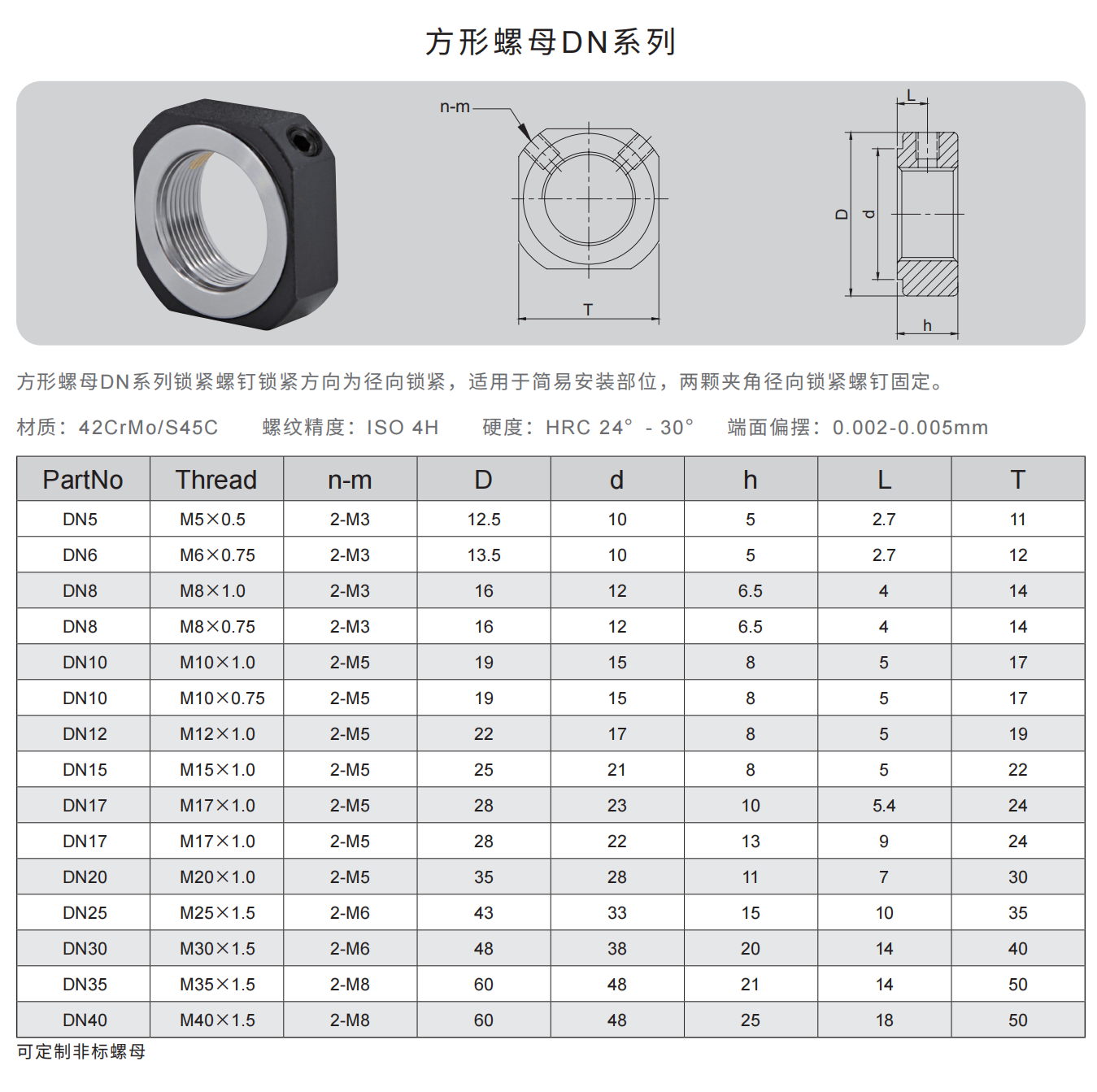 方形螺母DN系列

n-m

T

L

D

d

h

方形螺母DN系列锁紧螺钉锁紧方向为径向锁紧，适用于简易安装部位，两颗夹角径向锁紧螺钉固定。

材质：42CrMo/S45C　　螺纹精度：ISO 4H　　硬度：HRC 24° - 30°　　端面偏摆：0.002-0.005mm

| PartNo | Thread | n-m | D | d | h | L | T |
|---|---|---|---|---|---|---|---|
| DN5 | M5×0.5 | 2-M3 | 12.5 | 10 | 5 | 2.7 | 11 |
| DN6 | M6×0.75 | 2-M3 | 13.5 | 10 | 5 | 2.7 | 12 |
| DN8 | M8×1.0 | 2-M3 | 16 | 12 | 6.5 | 4 | 14 |
| DN8 | M8×0.75 | 2-M3 | 16 | 12 | 6.5 | 4 | 14 |
| DN10 | M10×1.0 | 2-M5 | 19 | 15 | 8 | 5 | 17 |
| DN10 | M10×0.75 | 2-M5 | 19 | 15 | 8 | 5 | 17 |
| DN12 | M12×1.0 | 2-M5 | 22 | 17 | 8 | 5 | 19 |
| DN15 | M15×1.0 | 2-M5 | 25 | 21 | 8 | 5 | 22 |
| DN17 | M17×1.0 | 2-M5 | 28 | 23 | 10 | 5.4 | 24 |
| DN17 | M17×1.0 | 2-M5 | 28 | 22 | 13 | 9 | 24 |
| DN20 | M20×1.0 | 2-M5 | 35 | 28 | 11 | 7 | 30 |
| DN25 | M25×1.5 | 2-M6 | 43 | 33 | 15 | 10 | 35 |
| DN30 | M30×1.5 | 2-M6 | 48 | 38 | 20 | 14 | 40 |
| DN35 | M35×1.5 | 2-M8 | 60 | 48 | 21 | 14 | 50 |
| DN40 | M40×1.5 | 2-M8 | 60 | 48 | 25 | 18 | 50 |

可定制非标螺母